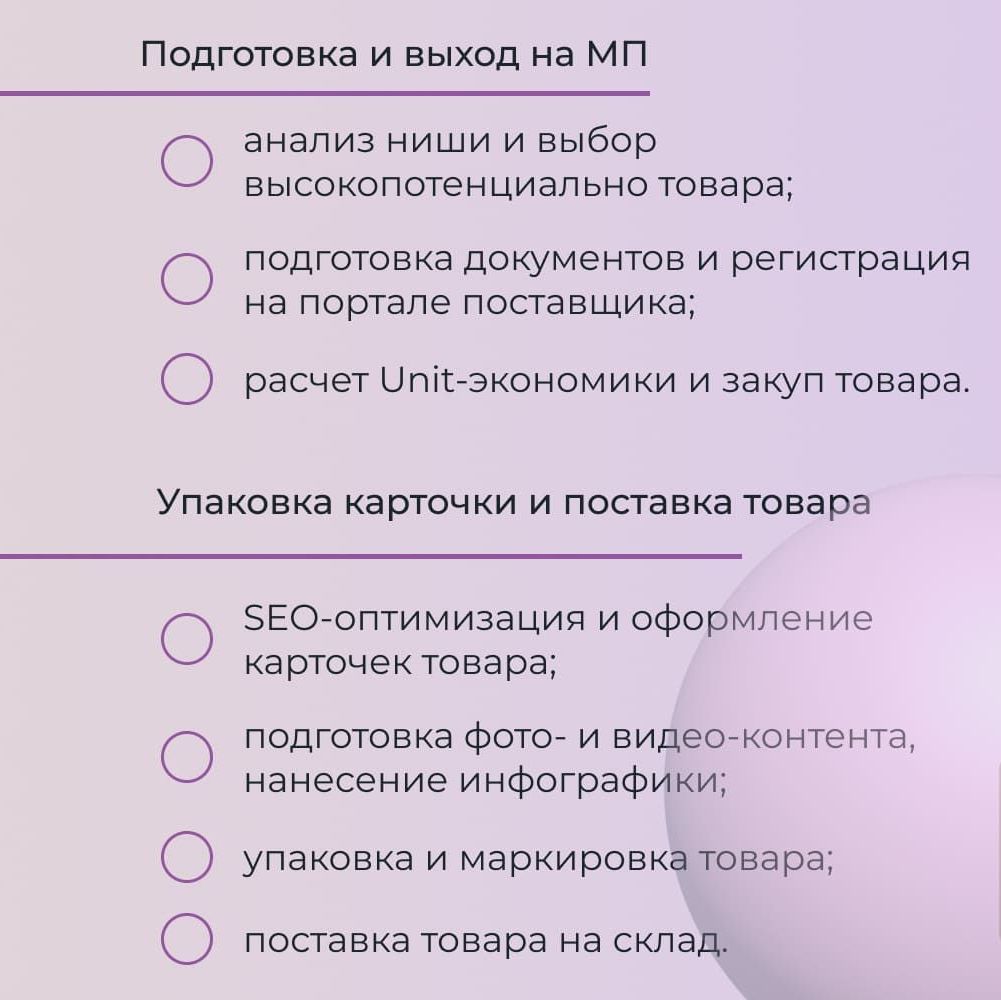 Подготовка и выход на МП

анализ ниши и выбор высокопотенциально товара;

подготовка документов и регистрация на портале поставщика;

расчет Unit-экономики и закуп товара.

Упаковка карточки и поставка товара

SEO-оптимизация и оформление карточек товара;

подготовка фото- и видео-контента, нанесение инфографики;

упаковка и маркировка товара;

поставка товара на склад.